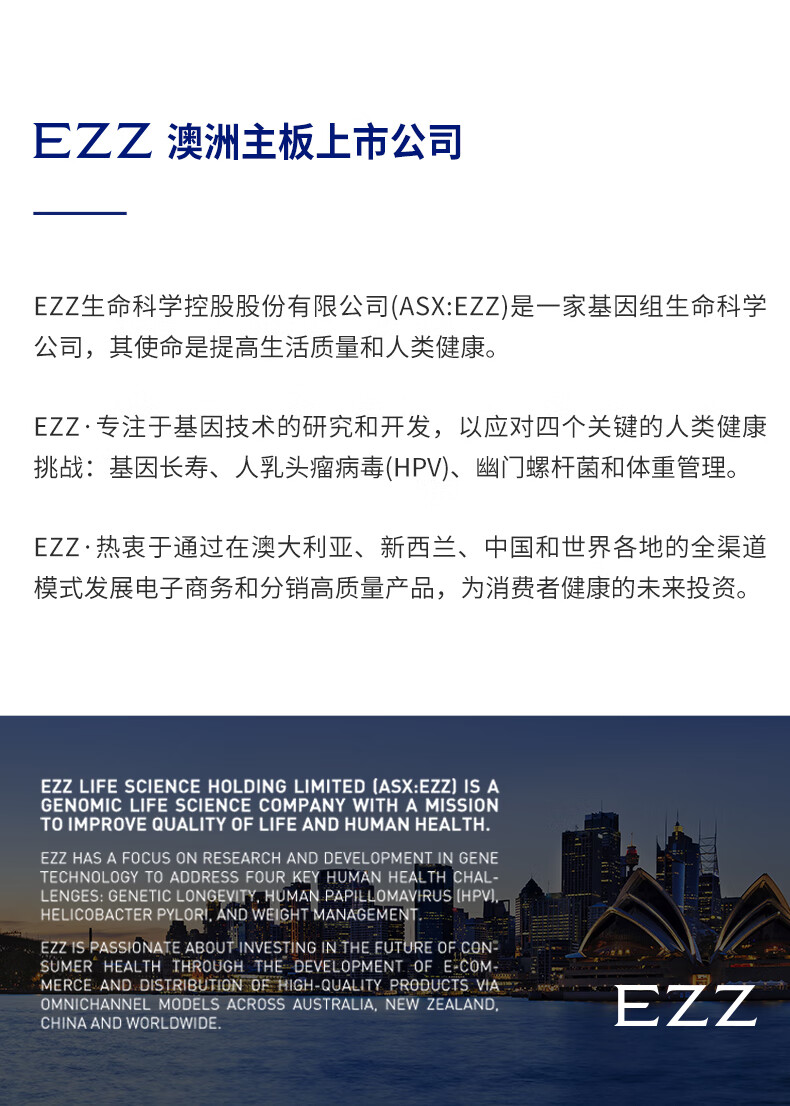 EZZ 澳洲主板上市公司

EZZ生命科学控股股份有限公司(ASX:EZZ)是一家基因组生命科学公司，其使命是提高生活质量和人类健康。

EZZ·专注于基因技术的研究和开发，以应对四个关键的人类健康挑战：基因长寿、人乳头瘤病毒(HPV)、幽门螺杆菌和体重管理。

EZZ·热衷于通过在澳大利亚、新西兰、中国和世界各地的全渠道模式发展电子商务和分销高质量产品，为消费者健康的未来投资。

EZZ LIFE SCIENCE HOLDING LIMITED (ASX:EZZ) IS A GENOMIC LIFE SCIENCE COMPANY WITH A MISSION TO IMPROVE QUALITY OF LIFE AND HUMAN HEALTH.

EZZ HAS A FOCUS ON RESEARCH AND DEVELOPMENT IN GENE TECHNOLOGY TO ADDRESS FOUR KEY HUMAN HEALTH CHALLENGES: GENETIC LONGEVITY, HUMAN PAPILLOMAVIRUS (HPV), HELICOBACTER PYLORI, AND WEIGHT MANAGEMENT.

EZZ IS PASSIONATE ABOUT INVESTING IN THE FUTURE OF CONSUMER HEALTH THROUGH THE DEVELOPMENT OF E-COMMERCE AND DISTRIBUTION OF HIGH-QUALITY PRODUCTS VIA OMNICHANNEL MODELS ACROSS AUSTRALIA, NEW ZEALAND, CHINA AND WORLDWIDE.

EZZ